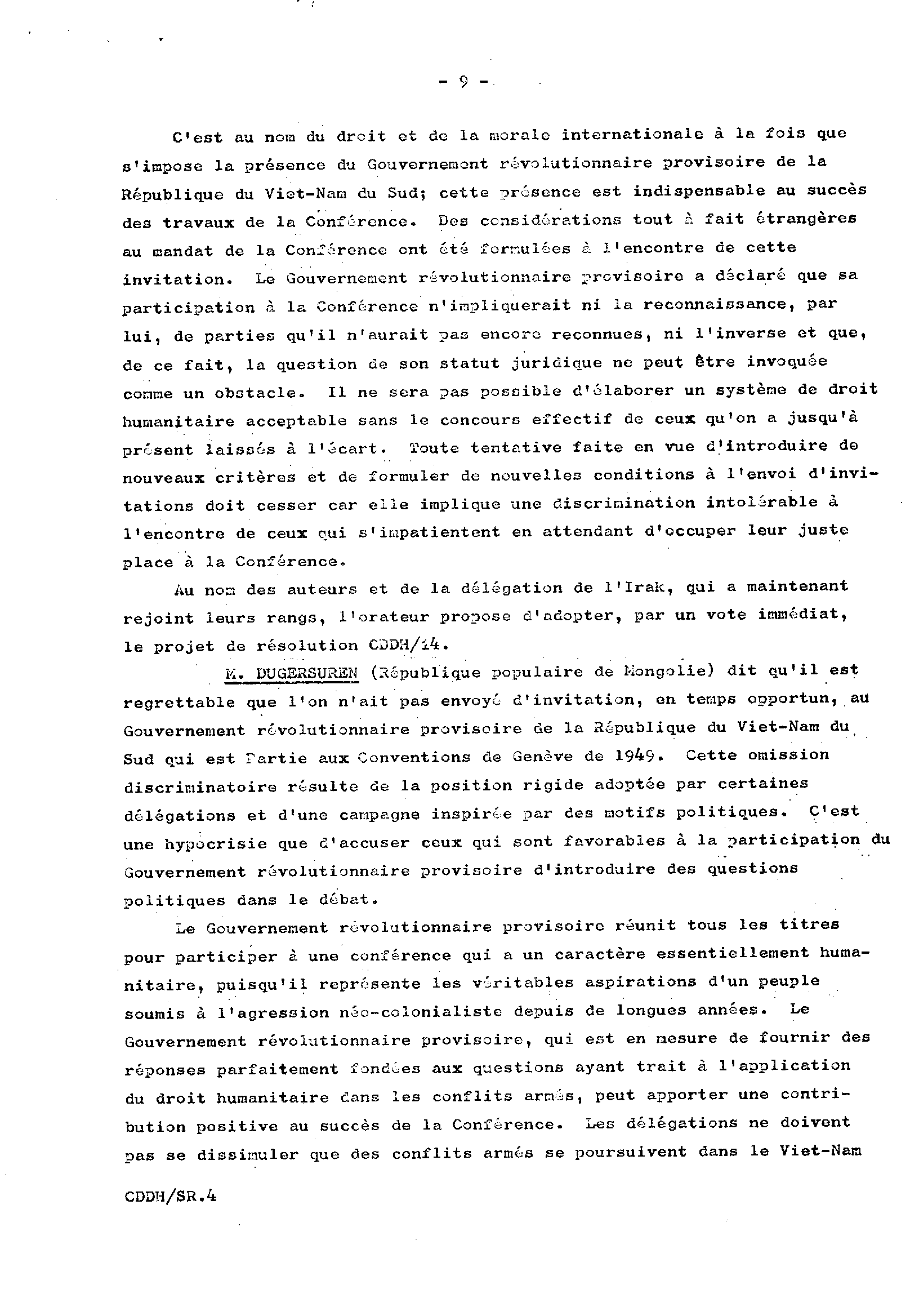 - 9 -

C'est au nom du droit et de la morale internationale à la fois que s'impose la présence du Gouvernement révolutionnaire provisoire de la République du Viet-Nam du Sud; cette présence est indispensable au succès des travaux de la Conférence. Des considérations tout à fait étrangères au mandat de la Conférence ont été formulées à l'encontre de cette invitation. Le Gouvernement révolutionnaire provisoire a déclaré que sa participation à la Conférence n'impliquerait ni la reconnaissance, par lui, de parties qu'il n'aurait pas encore reconnues, ni l'inverse et que, de ce fait, la question de son statut juridique ne peut être invoquée comme un obstacle. Il ne sera pas possible d'élaborer un système de droit humanitaire acceptable sans le concours effectif de ceux qu'on a jusqu'à présent laissés à l'écart. Toute tentative faite en vue d'introduire de nouveaux critères et de formuler de nouvelles conditions à l'envoi d'invitations doit cesser car elle implique une discrimination intolérable à l'encontre de ceux qui s'impatientent en attendant d'occuper leur juste place à la Conférence.

Au nom des auteurs et de la délégation de l'Irak, qui a maintenant rejoint leurs rangs, l'orateur propose d'adopter, par un vote immédiat, le projet de résolution CDDH/14.

M. DUGERSUREN (République populaire de Mongolie) dit qu'il est regrettable que l'on n'ait pas envoyé d'invitation, en temps opportun, au Gouvernement révolutionnaire provisoire de la République du Viet-Nam du Sud qui est Partie aux Conventions de Genève de 1949. Cette omission discriminatoire résulte de la position rigide adoptée par certaines délégations et d'une campagne inspirée par des motifs politiques. C'est une hypocrisie que d'accuser ceux qui sont favorables à la participation du Gouvernement révolutionnaire provisoire d'introduire des questions politiques dans le débat.

Le Gouvernement révolutionnaire provisoire réunit tous les titres pour participer à une conférence qui a un caractère essentiellement humanitaire, puisqu'il représente les véritables aspirations d'un peuple soumis à l'agression néo-colonialiste depuis de longues années. Le Gouvernement révolutionnaire provisoire, qui est en mesure de fournir des réponses parfaitement fondées aux questions ayant trait à l'application du droit humanitaire dans les conflits armés, peut apporter une contribution positive au succès de la Conférence. Les délégations ne doivent pas se dissimuler que des conflits armés se poursuivent dans le Viet-Nam

CDDH/SR.4